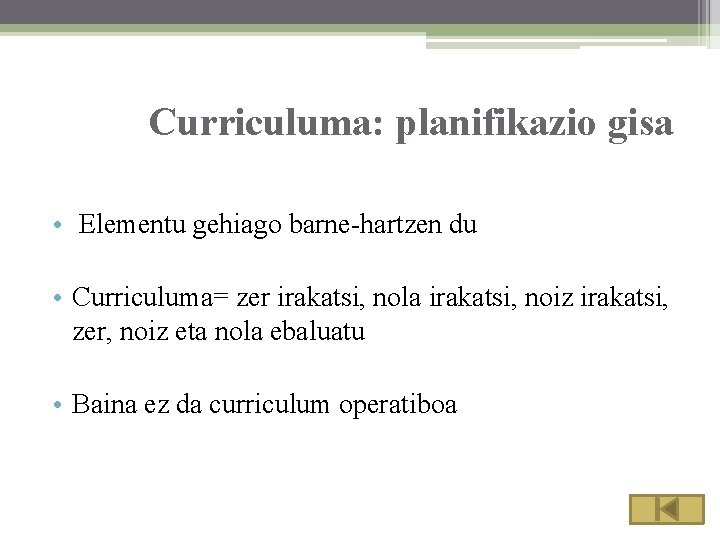 Curriculuma: planifikazio gisa

• Elementu gehiago barne-hartzen du

• Curriculuma= zer irakatsi, nola irakatsi, noiz irakatsi, zer, noiz eta nola ebaluatu

• Baina ez da curriculum operatiboa